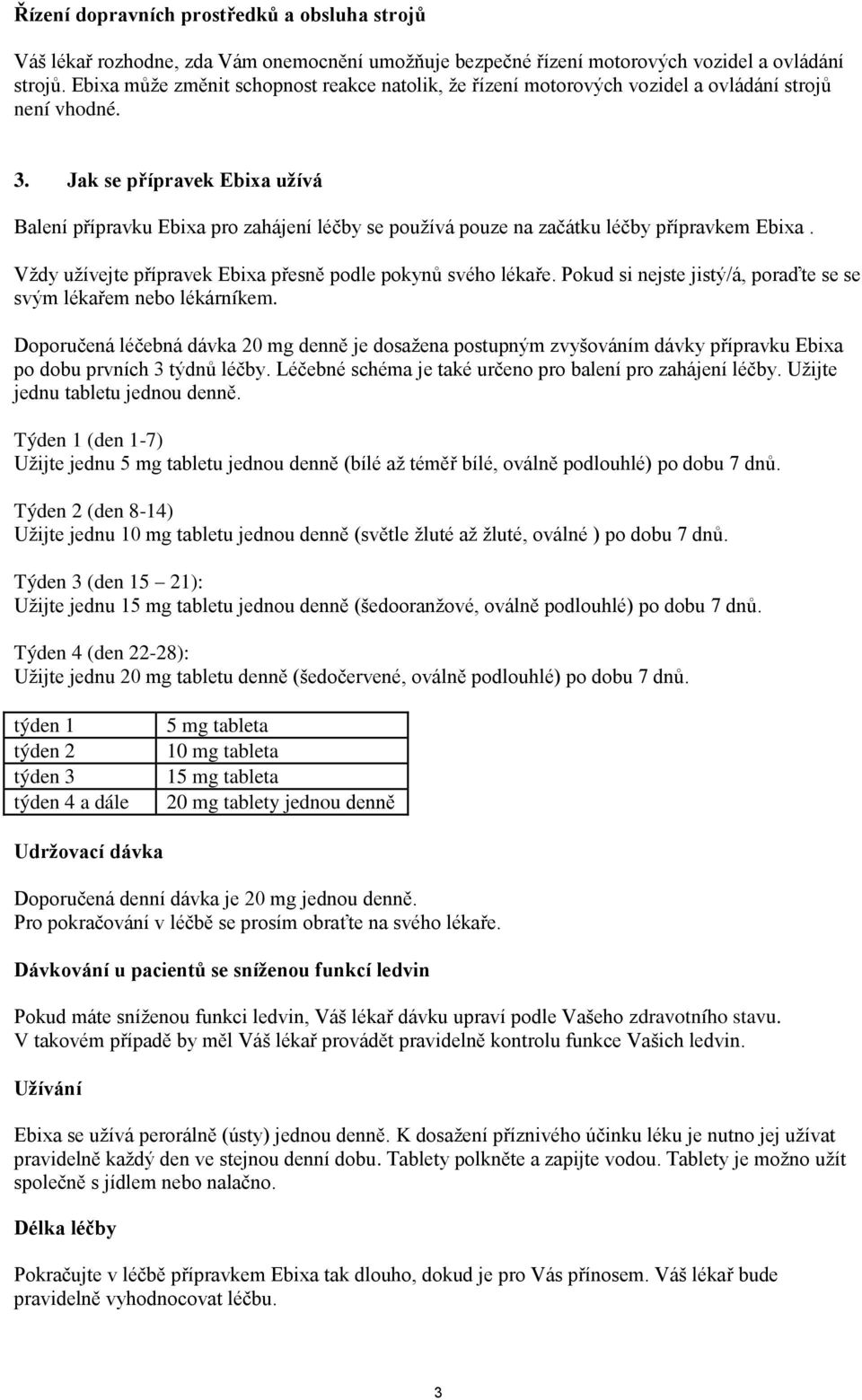 **Řízení dopravních prostředků a obsluha strojů**

Váš lékař rozhodne, zda Vám onemocnění umožňuje bezpečné řízení motorových vozidel a ovládání strojů. Ebixa může změnit schopnost reakce natolik, že řízení motorových vozidel a ovládání strojů není vhodné.

**3. Jak se přípravek Ebixa užívá**

Balení přípravku Ebixa pro zahájení léčby se používá pouze na začátku léčby přípravkem Ebixa .

Vždy užívejte přípravek Ebixa přesně podle pokynů svého lékaře. Pokud si nejste jistý/á, poraďte se se svým lékařem nebo lékárníkem.

Doporučená léčebná dávka 20 mg denně je dosažena postupným zvyšováním dávky přípravku Ebixa po dobu prvních 3 týdnů léčby. Léčebné schéma je také určeno pro balení pro zahájení léčby. Užijte jednu tabletu jednou denně.

Týden 1 (den 1-7)
Užijte jednu 5 mg tabletu jednou denně (bílé až téměř bílé, oválně podlouhlé) po dobu 7 dnů.

Týden 2 (den 8-14)
Užijte jednu 10 mg tabletu jednou denně (světle žluté až žluté, oválné ) po dobu 7 dnů.

Týden 3 (den 15 – 21):
Užijte jednu 15 mg tabletu jednou denně (šedooranžové, oválně podlouhlé) po dobu 7 dnů.

Týden 4 (den 22-28):
Užijte jednu 20 mg tabletu denně (šedočervené, oválně podlouhlé) po dobu 7 dnů.

| týden 1 | 5 mg tableta |
|---|---|
| týden 2 | 10 mg tableta |
| týden 3 | 15 mg tableta |
| týden 4 a dále | 20 mg tablety jednou denně |

**Udržovací dávka**

Doporučená denní dávka je 20 mg jednou denně.
Pro pokračování v léčbě se prosím obraťte na svého lékaře.

**Dávkování u pacientů se sníženou funkcí ledvin**

Pokud máte sníženou funkci ledvin, Váš lékař dávku upraví podle Vašeho zdravotního stavu.
V takovém případě by měl Váš lékař provádět pravidelně kontrolu funkce Vašich ledvin.

**Užívání**

Ebixa se užívá perorálně (ústy) jednou denně. K dosažení příznivého účinku léku je nutno jej užívat pravidelně každý den ve stejnou denní dobu. Tablety polkněte a zapijte vodou. Tablety je možno užít společně s jídlem nebo nalačno.

**Délka léčby**

Pokračujte v léčbě přípravkem Ebixa tak dlouho, dokud je pro Vás přínosem. Váš lékař bude pravidelně vyhodnocovat léčbu.

3